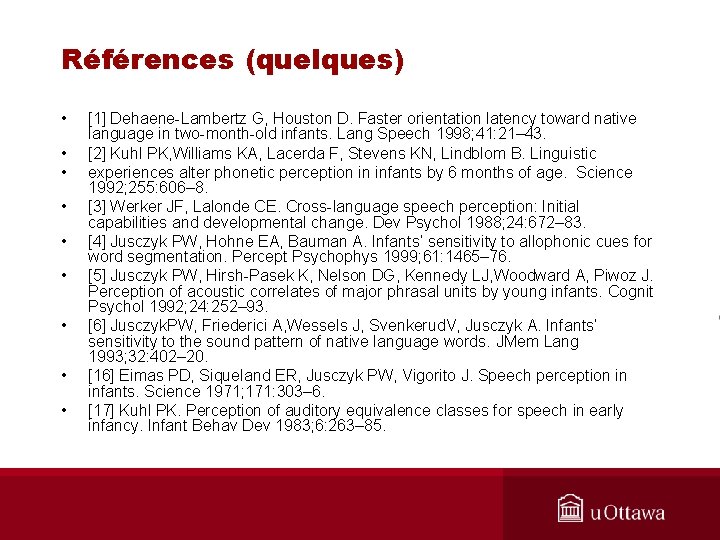 Références (quelques)

• [1] Dehaene-Lambertz G, Houston D. Faster orientation latency toward native language in two-month-old infants. Lang Speech 1998;41:21–43.
• [2] Kuhl PK,Williams KA, Lacerda F, Stevens KN, Lindblom B. Linguistic
• experiences alter phonetic perception in infants by 6 months of age. Science 1992;255:606–8.
• [3] Werker JF, Lalonde CE. Cross-language speech perception: Initial capabilities and developmental change. Dev Psychol 1988;24:672–83.
• [4] Jusczyk PW, Hohne EA, Bauman A. Infants' sensitivity to allophonic cues for word segmentation. Percept Psychophys 1999;61:1465–76.
• [5] Jusczyk PW, Hirsh-Pasek K, Nelson DG, Kennedy LJ,Woodward A, Piwoz J. Perception of acoustic correlates of major phrasal units by young infants. Cognit Psychol 1992;24:252–93.
• [6] JusczykPW, Friederici A,Wessels J, SvenkerudV, Jusczyk A. Infants' sensitivity to the sound pattern of native language words. JMem Lang 1993;32:402–20.
• [16] Eimas PD, Siqueland ER, Jusczyk PW, Vigorito J. Speech perception in infants. Science 1971;171:303–6.
• [17] Kuhl PK. Perception of auditory equivalence classes for speech in early infancy. Infant Behav Dev 1983;6:263–85.

uOttawa